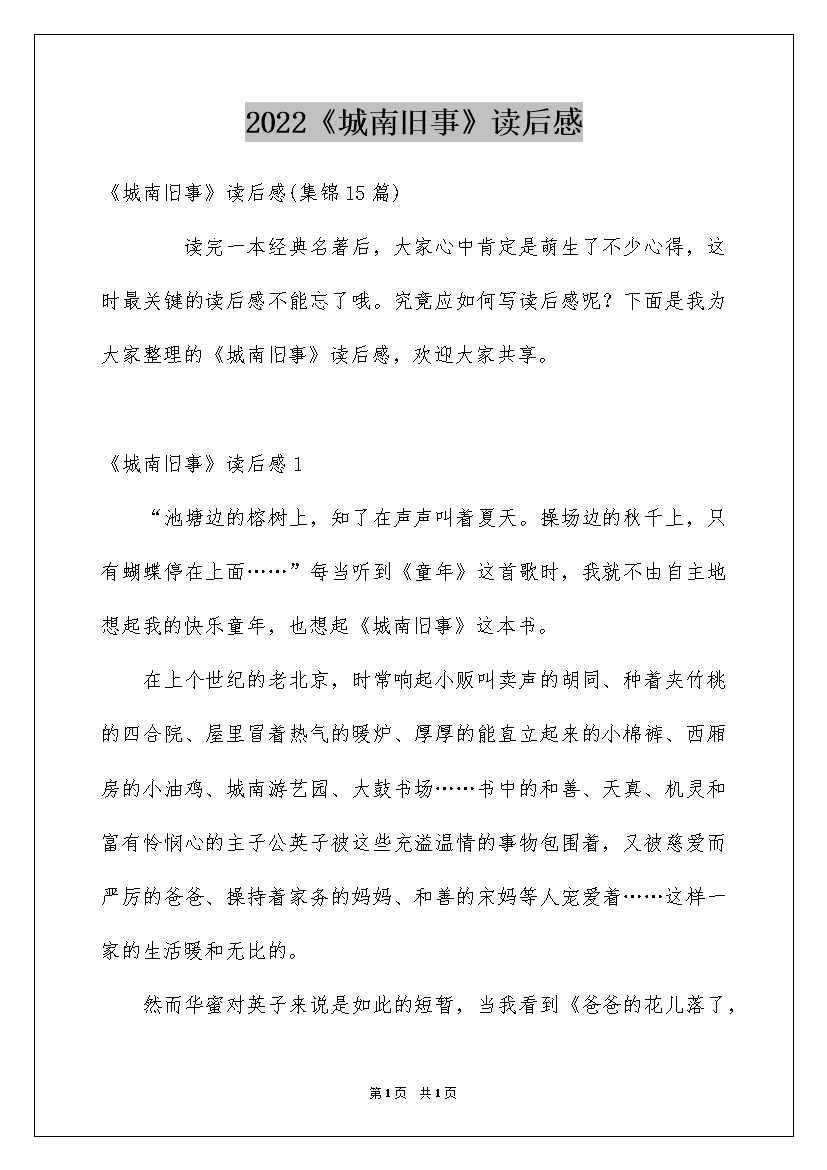 2022《城南旧事》读后感

《城南旧事》读后感(集锦15篇)

读完一本经典名著后，大家心中肯定是萌生了不少心得，这时最关键的读后感不能忘了哦。究竟应如何写读后感呢？下面是我为大家整理的《城南旧事》读后感，欢迎大家共享。

《城南旧事》读后感1

“池塘边的榕树上，知了在声声叫着夏天。操场边的秋千上，只有蝴蝶停在上面……”每当听到《童年》这首歌时，我就不由自主地想起我的快乐童年，也想起《城南旧事》这本书。

在上个世纪的老北京，时常响起小贩叫卖声的胡同、种着夹竹桃的四合院、屋里冒着热气的暖炉、厚厚的能直立起来的小棉裤、西厢房的小油鸡、城南游艺园、大鼓书场……书中的和善、天真、机灵和富有怜悯心的主子公英子被这些充溢温情的事物包围着，又被慈爱而严厉的爸爸、操持着家务的妈妈、和善的宋妈等人宠爱着……这样一家的生活暖和无比的。

然而华蜜对英子来说是如此的短暂，当我看到《爸爸的花儿落了，

第1页 共1页